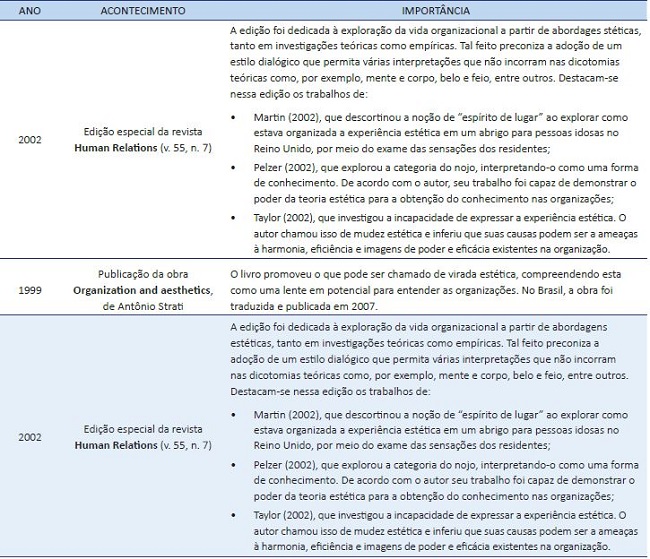 | ANO | ACONTECIMENTO | IMPORTÂNCIA |
|---|---|---|
| 2002 | Edição especial da revista **Human Relations** (v. 55, n. 7) | A edição foi dedicada à exploração da vida organizacional a partir de abordages stéticas, tanto em investigações teóricas como empíricas. Tal feito preconiza a adoção de um estilo dialógico que permita várias interpretações que não incorram nas dicotomias teóricas como, por exemplo, mente e corpo, belo e feio, entre outros. Destacam-se nessa edição os trabalhos de: • Martin (2002), que descortinou a noção de "espírito de lugar" ao explorar como estava organizada a experiência estética em um abrigo para pessoas idosas no Reino Unido, por meio do exame das sensações dos residentes; • Pelzer (2002), que explorou a categoria do nojo, interpretando-o como uma forma de conhecimento. De acordo com o autor, seu trabalho foi capaz de demonstrar o poder da teoria estética para a obtenção do conhecimento nas organizações; • Taylor (2002), que investigou a incapacidade de expressar a experiência estética. O autor chamou isso de mudez estética e inferiu que suas causas podem ser a ameaças à harmonia, eficiência e imagens de poder e eficácia existentes na organização. |
| 1999 | Publicação da obra **Organization and aesthetics**, de Antônio Strati | O livro promoveu o que pode ser chamado de virada estética, compreendendo esta como uma lente em potencial para entender as organizações. No Brasil, a obra foi traduzida e publicada em 2007. |
| 2002 | Edição especial da revista **Human Relations** (v. 55, n. 7) | A edição foi dedicada à exploração da vida organizacional a partir de abordagens estéticas, tanto em investigações teóricas como empíricas. Tal feito preconiza a adoção de um estilo dialógico que permita várias interpretações que não incorram nas dicotomias teóricas como, por exemplo, mente e corpo, belo e feio, entre outros. Destacam-se nessa edição os trabalhos de: • Martin (2002), que descortinou a noção de "espírito de lugar" ao explorar como estava organizada a experiência estética em um abrigo para pessoas idosas no Reino Unido, por meio do exame das sensações dos residentes; • Pelzer (2002), que explorou a categoria do nojo, interpretando-o como uma forma de conhecimento. De acordo com o autor seu trabalho foi capaz de demonstrar o poder da teoria estética para a obtenção do conhecimento nas organizações; • Taylor (2002), que investigou a incapacidade de expressar a experiência estética. O autor chamou isso de mudez estética e inferiu que suas causas podem ser a ameaças à harmonia, eficiência e imagens de poder e eficácia existentes na organização. |